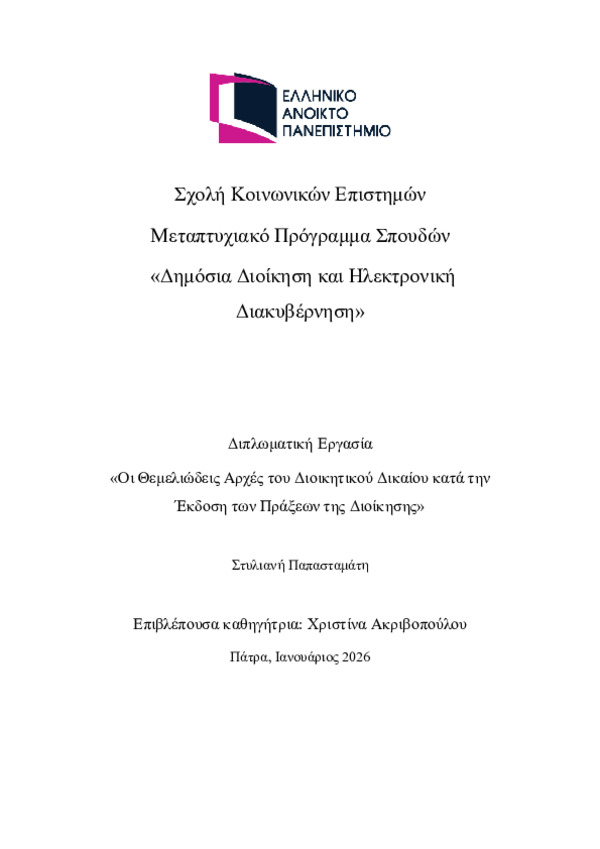 ΕΛΛΗΝΙΚΟ
ΑΝΟΙΚΤΟ
ΠΑΝΕΠΙΣΤΗΜΙΟ

Σχολή Κοινωνικών Επιστημών

Μεταπτυχιακό Πρόγραμμα Σπουδών

«Δημόσια Διοίκηση και Ηλεκτρονική Διακυβέρνηση»

Διπλωματική Εργασία

«Οι Θεμελιώδεις Αρχές του Διοικητικού Δικαίου κατά την Έκδοση των Πράξεων της Διοίκησης»

Στυλιανή Παπασταμάτη

Επιβλέπουσα καθηγήτρια: Χριστίνα Ακριβοπούλου

Πάτρα, Ιανουάριος 2026